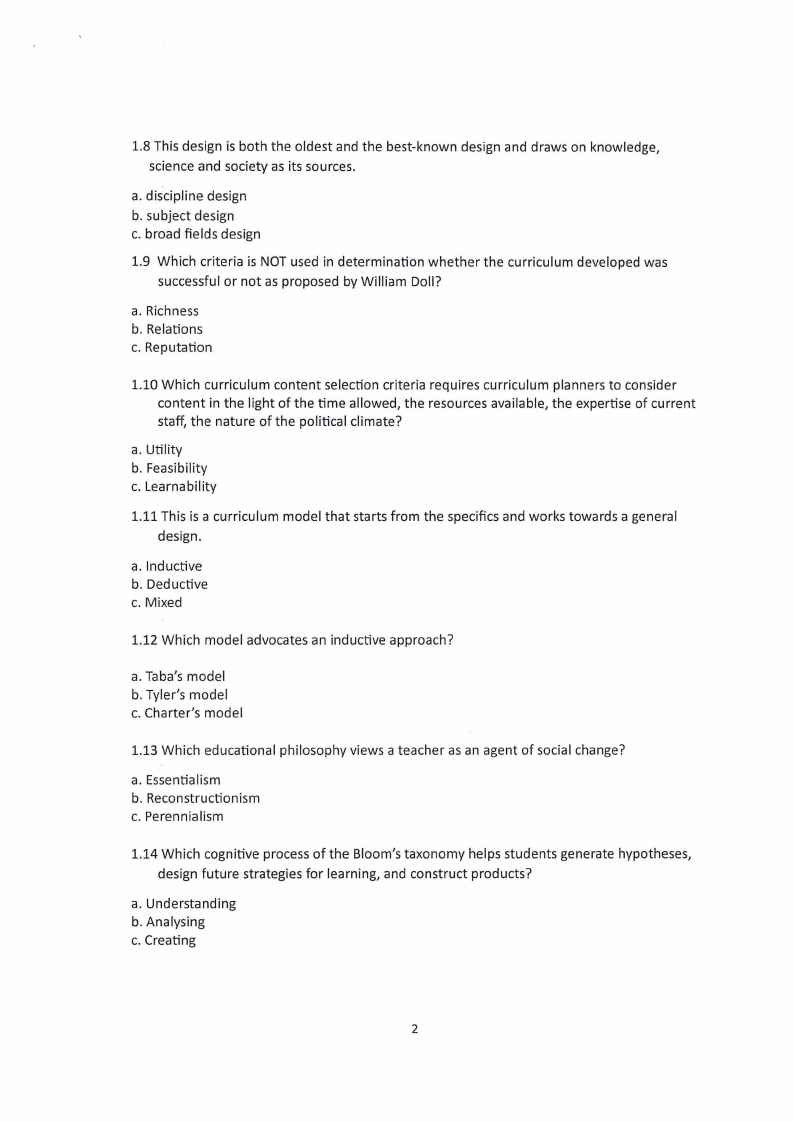 1.8 This design is both the oldest and the best-known design and draws on knowledge, science and society as its sources.

a. discipline design
b. subject design
c. broad fields design

1.9 Which criteria is NOT used in determination whether the curriculum developed was successful or not as proposed by William Doll?

a. Richness
b. Relations
c. Reputation

1.10 Which curriculum content selection criteria requires curriculum planners to consider content in the light of the time allowed, the resources available, the expertise of current staff, the nature of the political climate?

a. Utility
b. Feasibility
c. Learnability

1.11 This is a curriculum model that starts from the specifics and works towards a general design.

a. Inductive
b. Deductive
c. Mixed

1.12 Which model advocates an inductive approach?

a. Taba's model
b. Tyler's model
c. Charter's model

1.13 Which educational philosophy views a teacher as an agent of social change?

a. Essentialism
b. Reconstructionism
c. Perennialism

1.14 Which cognitive process of the Bloom's taxonomy helps students generate hypotheses, design future strategies for learning, and construct products?

a. Understanding
b. Analysing
c. Creating

2